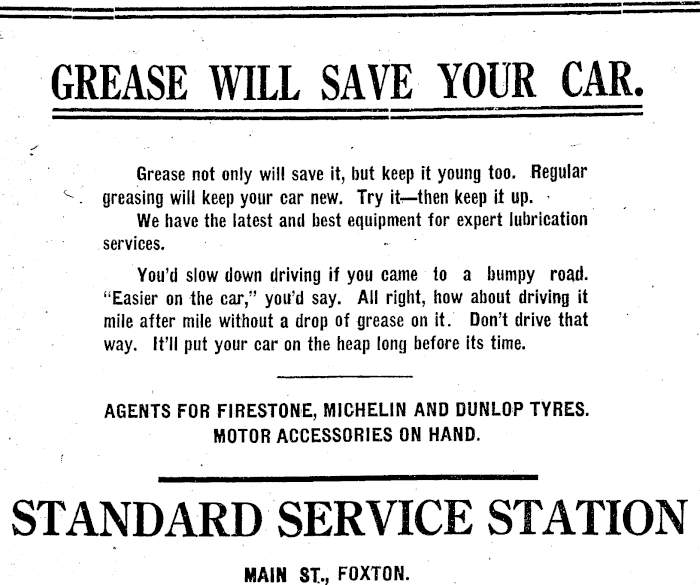 GREASE WILL SAVE YOUR CAR.

Grease not only will save it, but keep it young too. Regular greasing will keep your car new. Try it—then keep it up.

We have the latest and best equipment for expert lubrication services.

You'd slow down driving if you came to a bumpy road. "Easier on the car," you'd say. All right, how about driving it mile after mile without a drop of grease on it. Don't drive that way. It'll put your car on the heap long before its time.

AGENTS FOR FIRESTONE, MICHELIN AND DUNLOP TYRES.
MOTOR ACCESSORIES ON HAND.

STANDARD SERVICE STATION

MAIN ST., FOXTON.